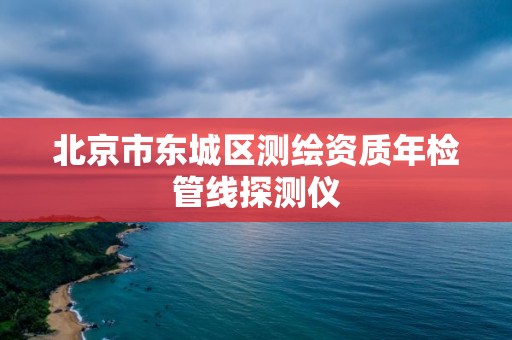 北京市东城区测绘资质年检管线探测仪